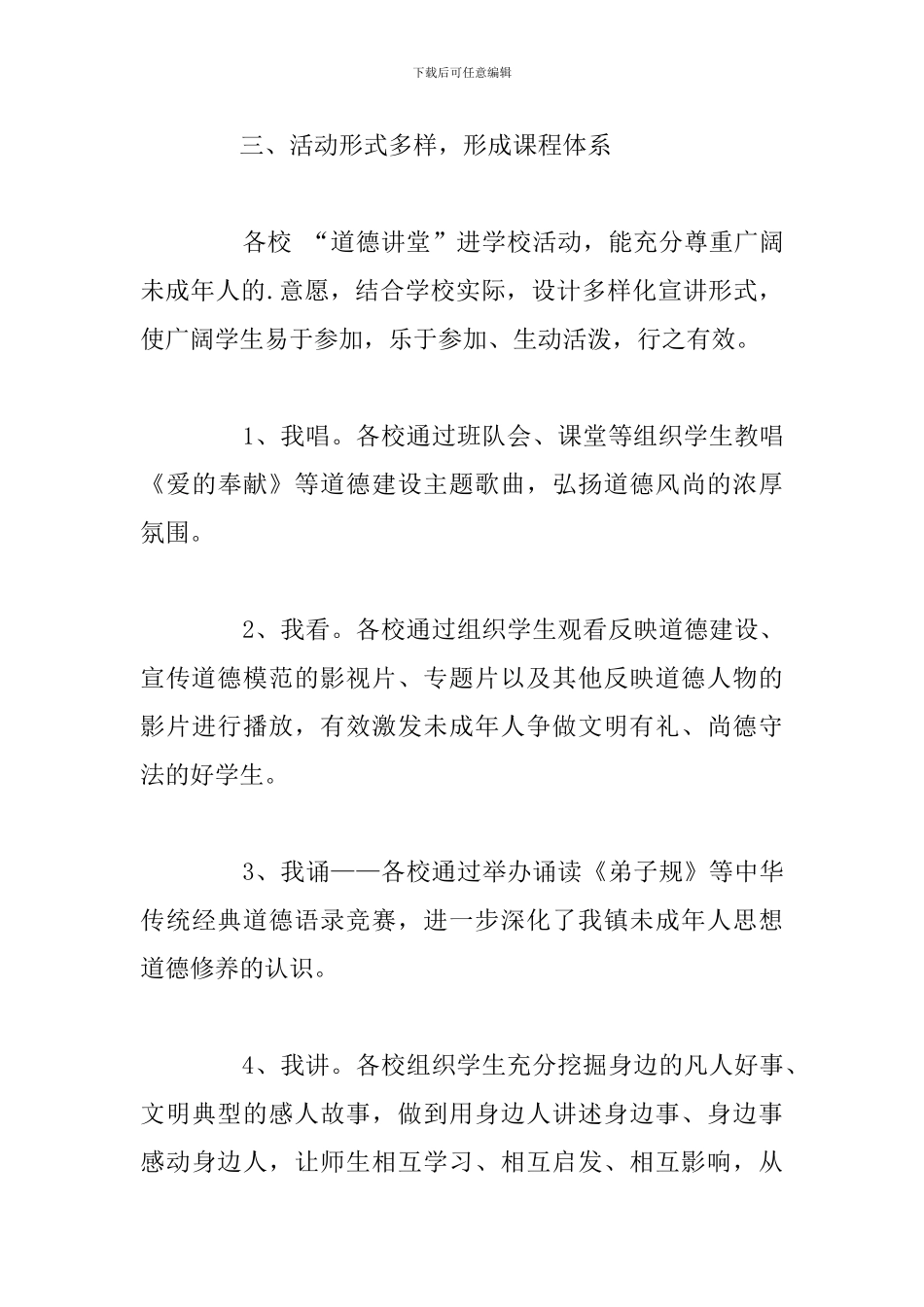 下载后可任意编辑

三、活动形式多样，形成课程体系

各校 “道德讲堂”进学校活动，能充分尊重广阔未成年人的.意愿，结合学校实际，设计多样化宣讲形式，使广阔学生易于参加，乐于参加、生动活泼，行之有效。

1、我唱。各校通过班队会、课堂等组织学生教唱《爱的奉献》等道德建设主题歌曲，弘扬道德风尚的浓厚氛围。

2、我看。各校通过组织学生观看反映道德建设、宣传道德模范的影视片、专题片以及其他反映道德人物的影片进行播放，有效激发未成年人争做文明有礼、尚德守法的好学生。

3、我诵——各校通过举办诵读《弟子规》等中华传统经典道德语录竞赛，进一步深化了我镇未成年人思想道德修养的认识。

4、我讲。各校组织学生充分挖掘身边的凡人好事、文明典型的感人故事，做到用身边人讲述身边事、身边事感动身边人，让师生相互学习、相互启发、相互影响，从